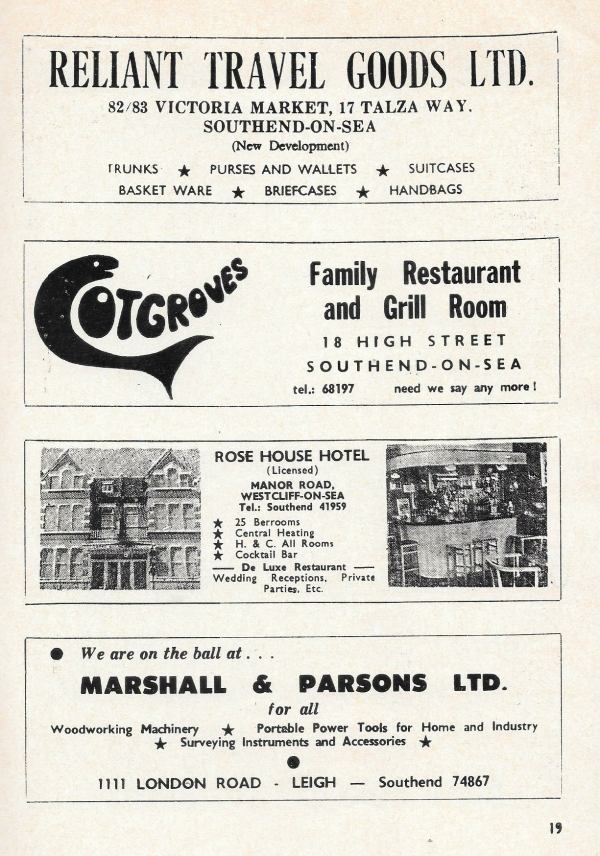 RELIANT TRAVEL GOODS LTD.

82/83 VICTORIA MARKET, 17 TALZA WAY. SOUTHEND-ON-SEA (New Development)

TRUNKS ★ PURSES AND WALLETS ★ SUITCASES
BASKET WARE ★ BRIEFCASES ★ HANDBAGS

COTGROVES

Family Restaurant and Grill Room

18 HIGH STREET
SOUTHEND-ON-SEA

tel.: 68197 need we say any more!

ROSE HOUSE HOTEL
(Licensed)
MANOR ROAD, WESTCLIFF-ON-SEA
Tel.: Southend 41959

★ 25 Berrooms
★ Central Heating
★ H. & C. All Rooms
★ Cocktail Bar
—— De Luxe Restaurant ——
Wedding Receptions, Private Parties, Etc.

● We are on the ball at . . .

MARSHALL & PARSONS LTD.

for all

Woodworking Machinery ★ Portable Power Tools for Home and Industry
★ Surveying Instruments and Accessories ★

●

1111 LONDON ROAD - LEIGH — Southend 74867

19